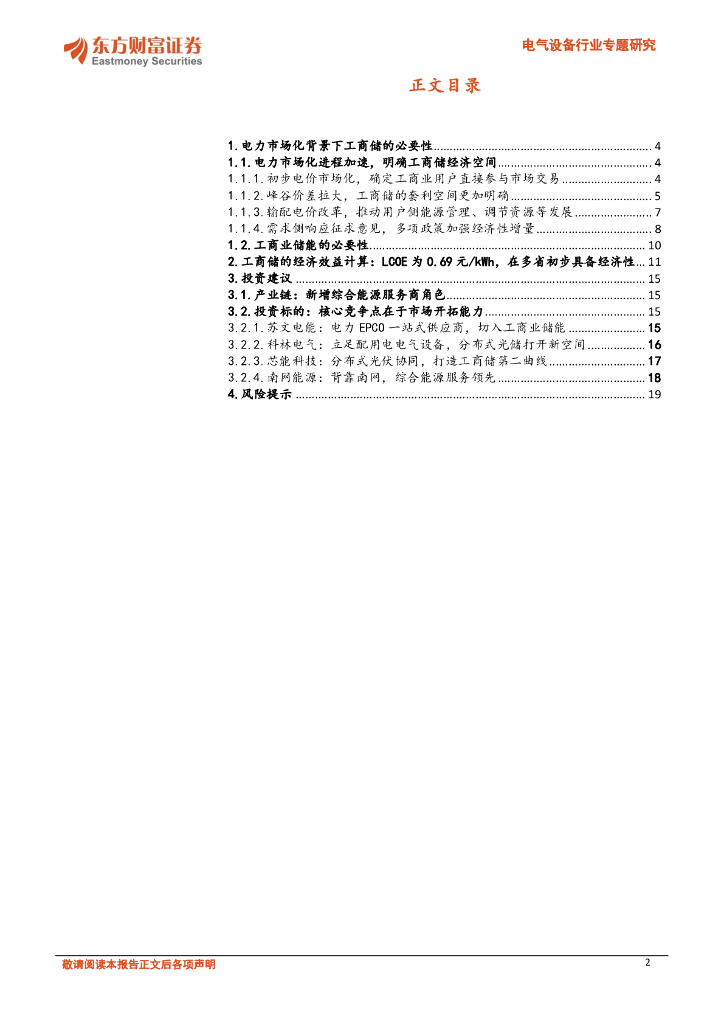 东方财富证券
Eastmoney Securities

电气设备行业专题研究

正文目录

1.电力市场化背景下工商储的必要性 4
1.1.电力市场化进程加速，明确工商储经济空间 4
1.1.1.初步电价市场化，确定工商业用户直接参与市场交易 4
1.1.2.峰谷价差拉大，工商储的套利空间更加明确 5
1.1.3.输配电价改革，推动用户侧能源管理、调节资源等发展 7
1.1.4.需求侧响应征求意见，多项政策加强经济性增量 8
1.2.工商业储能的必要性 10
2.工商储的经济效益计算：LCOE为0.69元/kWh，在多省初步具备经济性 11
3.投资建议 15
3.1.产业链：新增综合能源服务商角色 15
3.2.投资标的：核心竞争点在于市场开拓能力 15
3.2.1.苏文电能：电力EPCO一站式供应商，切入工商业储能 15
3.2.2.科林电气：立足配用电电气设备，分布式光储打开新空间 16
3.2.3.芯能科技：分布式光伏协同，打造工商储第二曲线 17
3.2.4.南网能源：背靠南网，综合能源服务领先 18
4.风险提示 19

敬请阅读本报告正文后各项声明

2